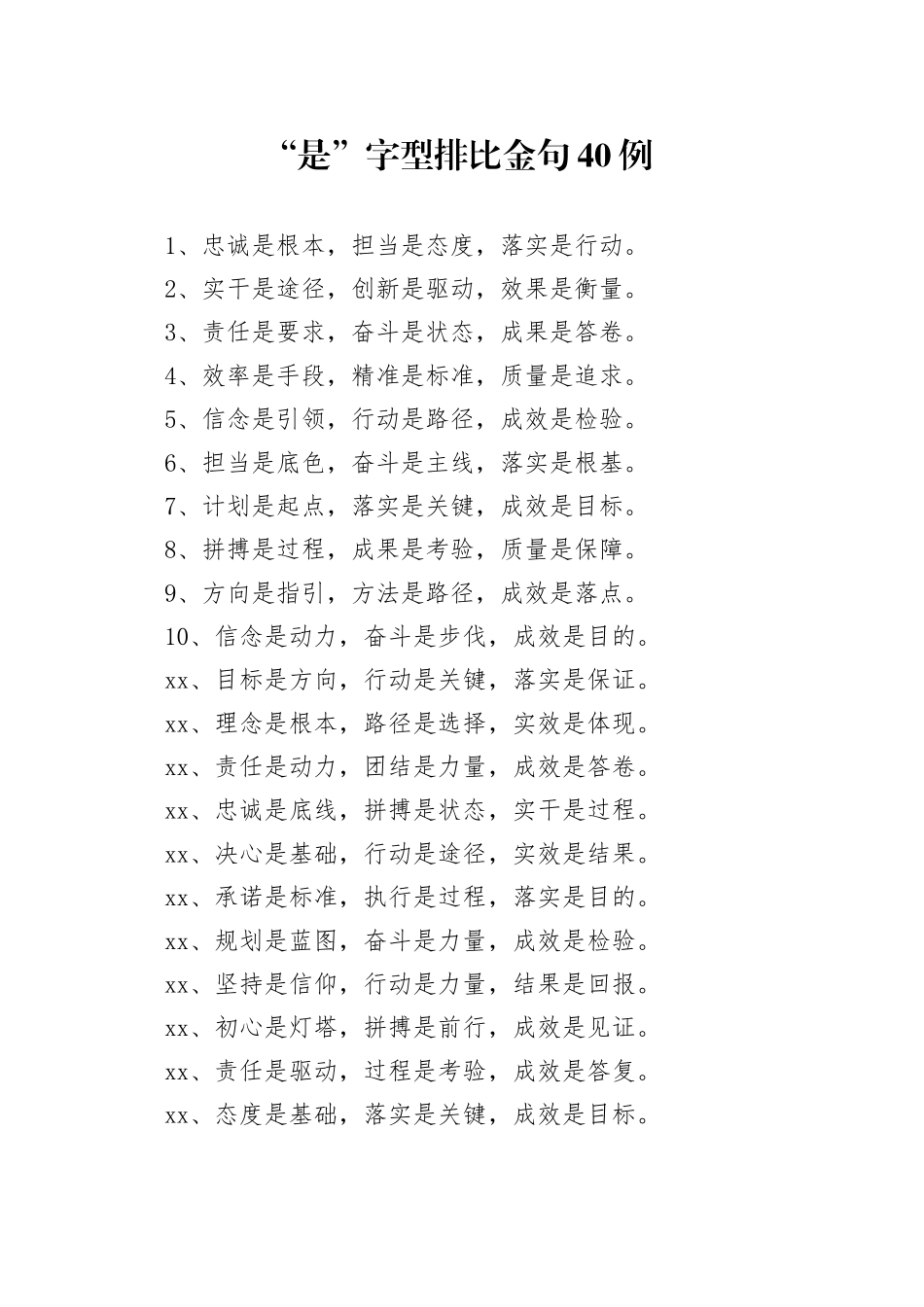 “是”字型排比金句40例

1、忠诚是根本，担当是态度，落实是行动。
2、实干是途径，创新是驱动，效果是衡量。
3、责任是要求，奋斗是状态，成果是答卷。
4、效率是手段，精准是标准，质量是追求。
5、信念是引领，行动是路径，成效是检验。
6、担当是底色，奋斗是主线，落实是根基。
7、计划是起点，落实是关键，成效是目标。
8、拼搏是过程，成果是考验，质量是保障。
9、方向是指引，方法是路径，成效是落点。
10、信念是动力，奋斗是步伐，成效是目的。
xx、目标是方向，行动是关键，落实是保证。
xx、理念是根本，路径是选择，实效是体现。
xx、责任是动力，团结是力量，成效是答卷。
xx、忠诚是底线，拼搏是状态，实干是过程。
xx、决心是基础，行动是途径，实效是结果。
xx、承诺是标准，执行是过程，落实是目的。
xx、规划是蓝图，奋斗是力量，成效是检验。
xx、坚持是信仰，行动是力量，结果是回报。
xx、初心是灯塔，拼搏是前行，成效是见证。
xx、责任是驱动，过程是考验，成效是答复。
xx、态度是基础，落实是关键，成效是目标。